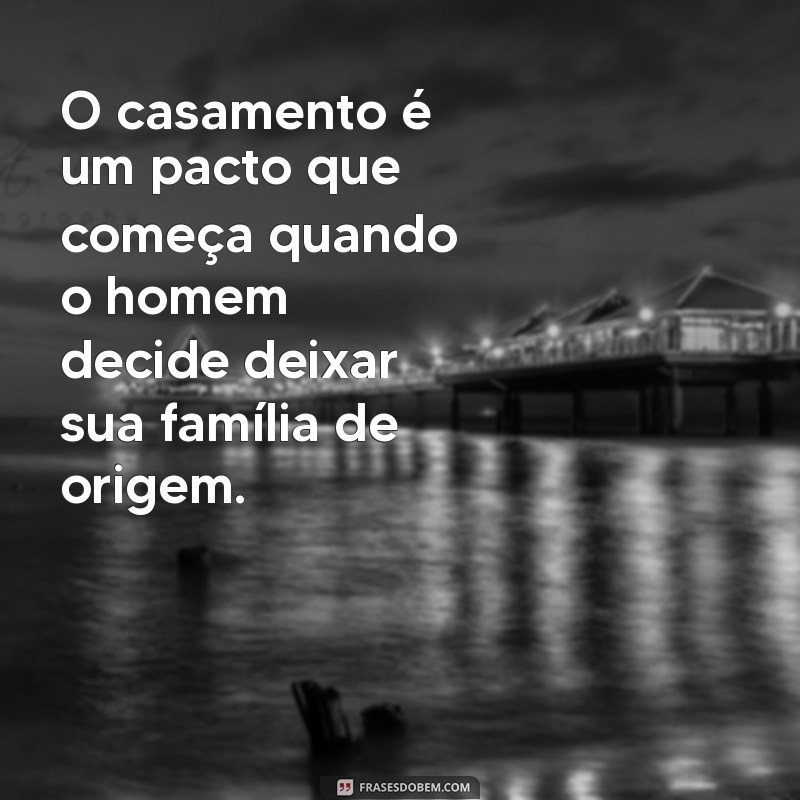 O casamento é um pacto que começa quando o homem decide deixar sua família de origem.

FRASESDOBEM.COM